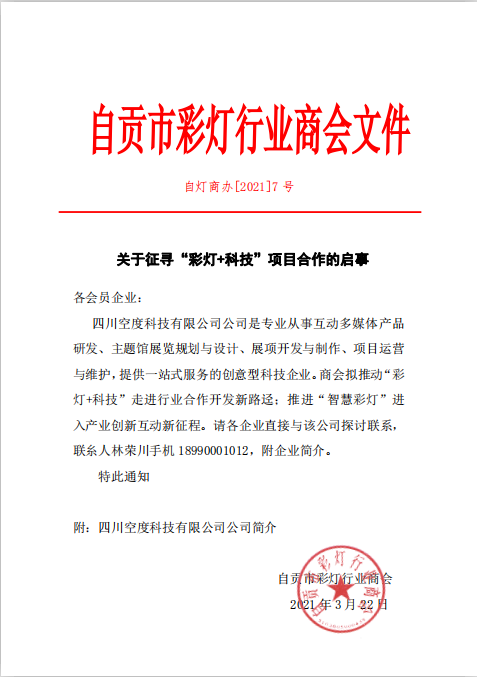 自贡市彩灯行业商会文件

自灯商办[2021]7 号

关于征寻“彩灯+科技”项目合作的启事

各会员企业：

四川空度科技有限公司公司是专业从事互动多媒体产品研发、主题馆展览规划与设计、展项开发与制作、项目运营与维护，提供一站式服务的创意型科技企业。商会拟推动“彩灯+科技”走进行业合作开发新路迳；推进“智慧彩灯”进入产业创新互动新征程。请各企业直接与该公司探讨联系，联系人林荣川手机 18990001012，附企业简介。

特此通知

附：四川空度科技有限公司公司简介

自贡市彩灯行业商会
2021 年 3 月 22 日

自贡市彩灯行业商会